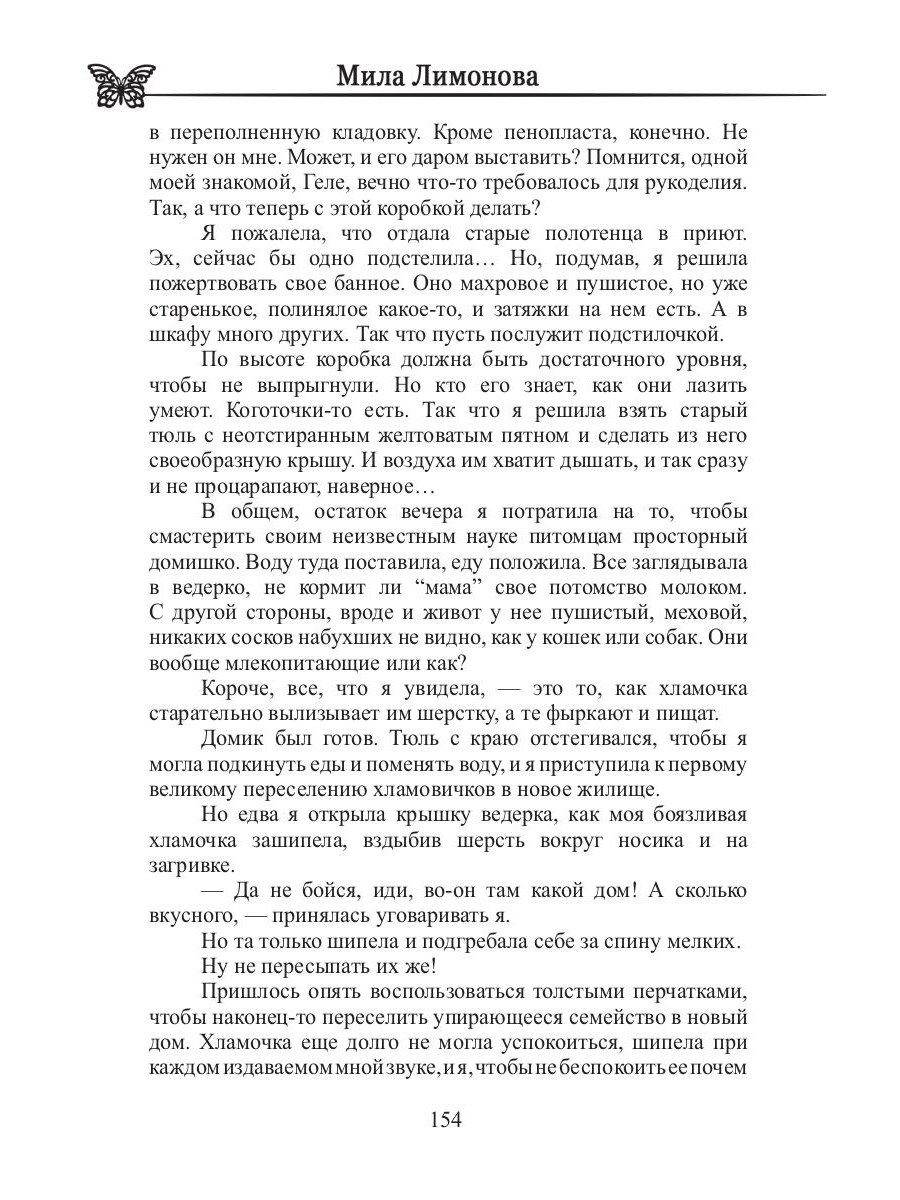 Мила Лимонова

в переполненную кладовку. Кроме пенопласта, конечно. Не нужен он мне. Может, и его даром выставить? Помнится, одной моей знакомой, Геле, вечно что-то требовалось для рукоделия. Так, а что теперь с этой коробкой делать?

Я пожалела, что отдала старые полотенца в приют. Эх, сейчас бы одно подстелила… Но, подумав, я решила пожертвовать свое банное. Оно махровое и пушистое, но уже старенькое, полинялое какое-то, и затяжки на нем есть. А в шкафу много других. Так что пусть послужит подстилочкой.

По высоте коробка должна быть достаточного уровня, чтобы не выпрыгнули. Но кто его знает, как они лазить умеют. Коготочки-то есть. Так что я решила взять старый тюль с неотстиранным желтоватым пятном и сделать из него своеобразную крышу. И воздуха им хватит дышать, и так сразу и не процарапают, наверное…

В общем, остаток вечера я потратила на то, чтобы смастерить своим неизвестным науке питомцам просторный домишко. Воду туда поставила, еду положила. Все заглядывала в ведерко, не кормит ли “мама” свое потомство молоком. С другой стороны, вроде и живот у нее пушистый, меховой, никаких сосков набухших не видно, как у кошек или собак. Они вообще млекопитающие или как?

Короче, все, что я увидела, — это то, как хламочка старательно вылизывает им шерстку, а те фыркают и пищат.

Домик был готов. Тюль с краю отстегивался, чтобы я могла подкинуть еды и поменять воду, и я приступила к первому великому переселению хламовичков в новое жилище.

Но едва я открыла крышку ведерка, как моя боязливая хламочка зашипела, вздыбив шерсть вокруг носика и на загривке.

— Да не бойся, иди, во-он там какой дом! А сколько вкусного, — принялась уговаривать я.

Но та только шипела и подгребала себе за спину мелких.

Ну не пересыпать их же!

Пришлось опять воспользоваться толстыми перчатками, чтобы наконец-то переселить упирающееся семейство в новый дом. Хламочка еще долго не могла успокоиться, шипела при каждом издаваемом мной звуке, и я, чтобы не беспокоить ее почем

154